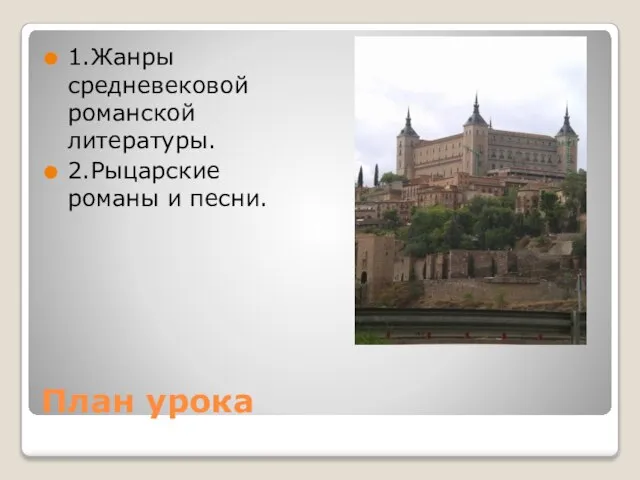 1.Жанры средневековой романской литературы.

2.Рыцарские романы и песни.

План урока